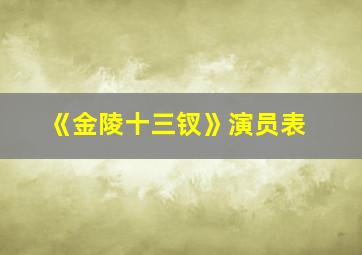 《金陵十三钗》演员表